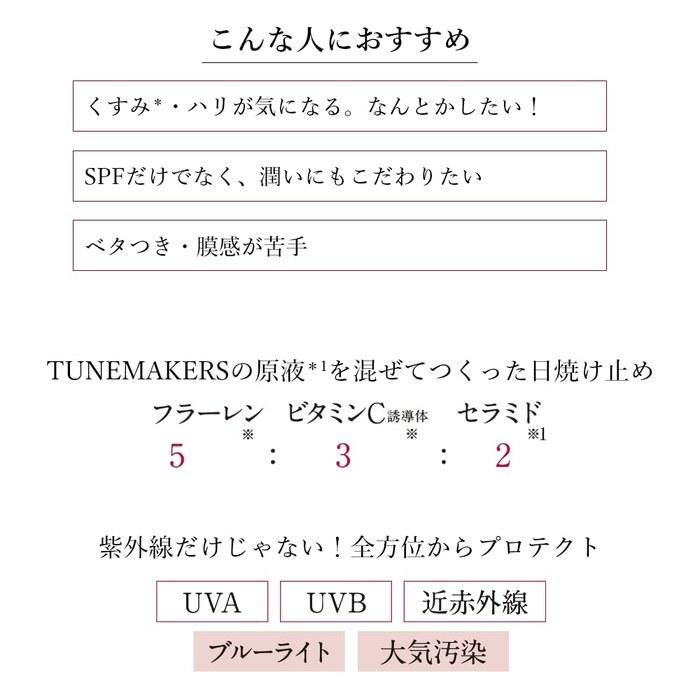 こんな人におすすめ

くすみ*・ハリが気になる。なんとかしたい！

SPFだけでなく、潤いにもこだわりたい

ベタつき・膜感が苦手

TUNEMAKERSの原液*1を混ぜてつくった日焼け止め

フラーレン※ ビタミンC誘導体※ セラミド※1

5 : 3 : 2

紫外線だけじゃない！全方位からプロテクト

UVA UVB 近赤外線

ブルーライト 大気汚染